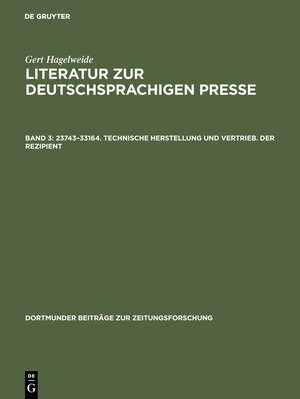 DE GRUYTER

Gert Hagelweide

LITERATUR ZUR DEUTSCHSPRACHIGEN PRESSE

BAND 3: 23743–33164. TECHNISCHE HERSTELLUNG UND VERTRIEB. DER REZIPIENT

DORTMUNDER BEITRÄGE ZUR ZEITUNGSFORSCHUNG

DE G